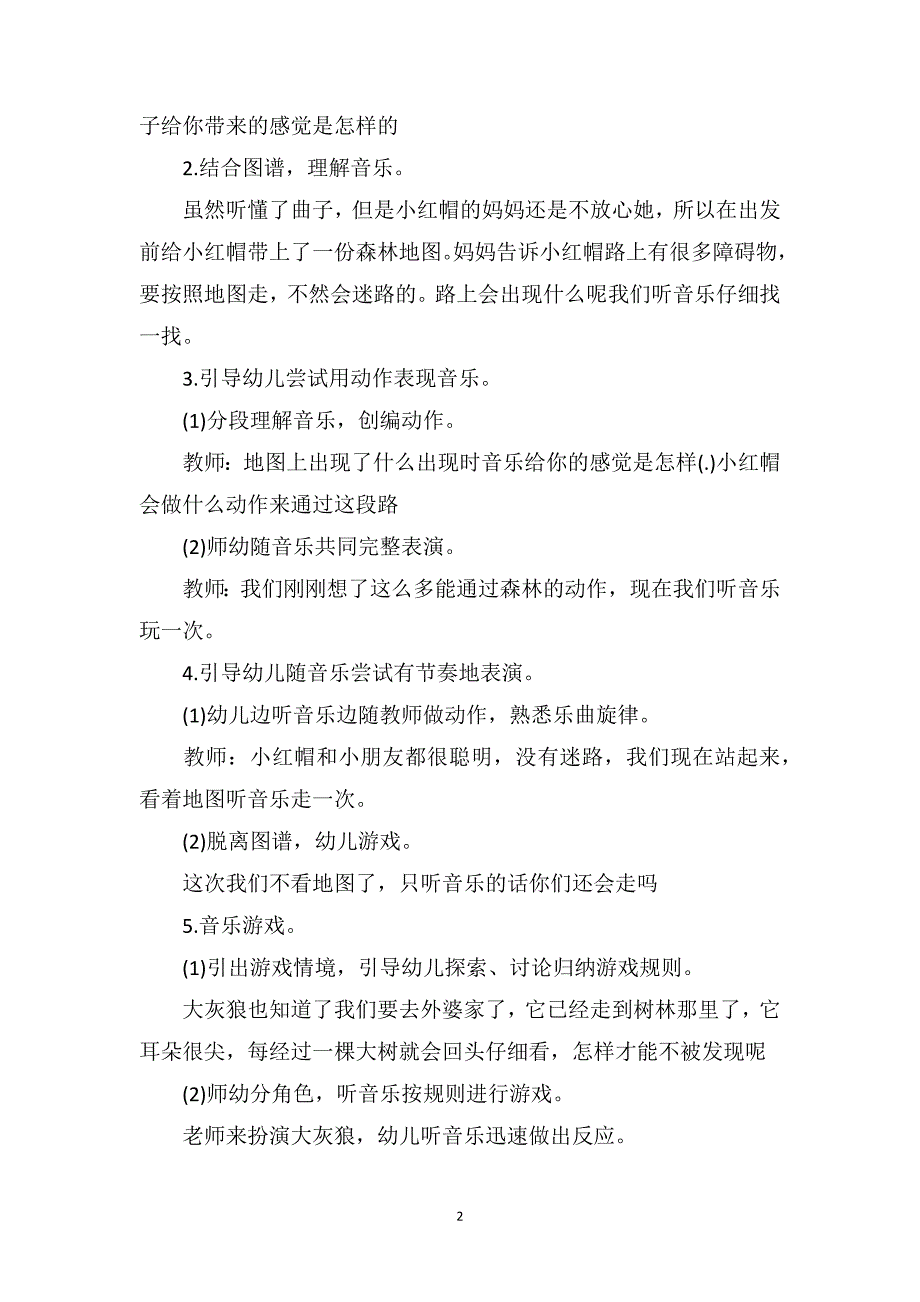 子给你带来的感觉是怎样的

2.结合图谱，理解音乐。

虽然听懂了曲子，但是小红帽的妈妈还是不放心她，所以在出发前给小红帽带上了一份森林地图。妈妈告诉小红帽路上有很多障碍物，要按照地图走，不然会迷路的。路上会出现什么呢我们听音乐仔细找一找。

3.引导幼儿尝试用动作表现音乐。

(1)分段理解音乐，创编动作。

教师：地图上出现了什么出现时音乐给你的感觉是怎样(.)小红帽会做什么动作来通过这段路

(2)师幼随音乐共同完整表演。

教师：我们刚刚想了这么多能通过森林的动作，现在我们听音乐玩一次。

4.引导幼儿随音乐尝试有节奏地表演。

(1)幼儿边听音乐边随教师做动作，熟悉乐曲旋律。

教师：小红帽和小朋友都很聪明，没有迷路，我们现在站起来，看着地图听音乐走一次。

(2)脱离图谱，幼儿游戏。

这次我们不看地图了，只听音乐的话你们还会走吗

5.音乐游戏。

(1)引出游戏情境，引导幼儿探索、讨论归纳游戏规则。

大灰狼也知道了我们要去外婆家了，它已经走到树林那里了，它耳朵很尖，每经过一棵大树就会回头仔细看，怎样才能不被发现呢

(2)师幼分角色，听音乐按规则进行游戏。

老师来扮演大灰狼，幼儿听音乐迅速做出反应。

2